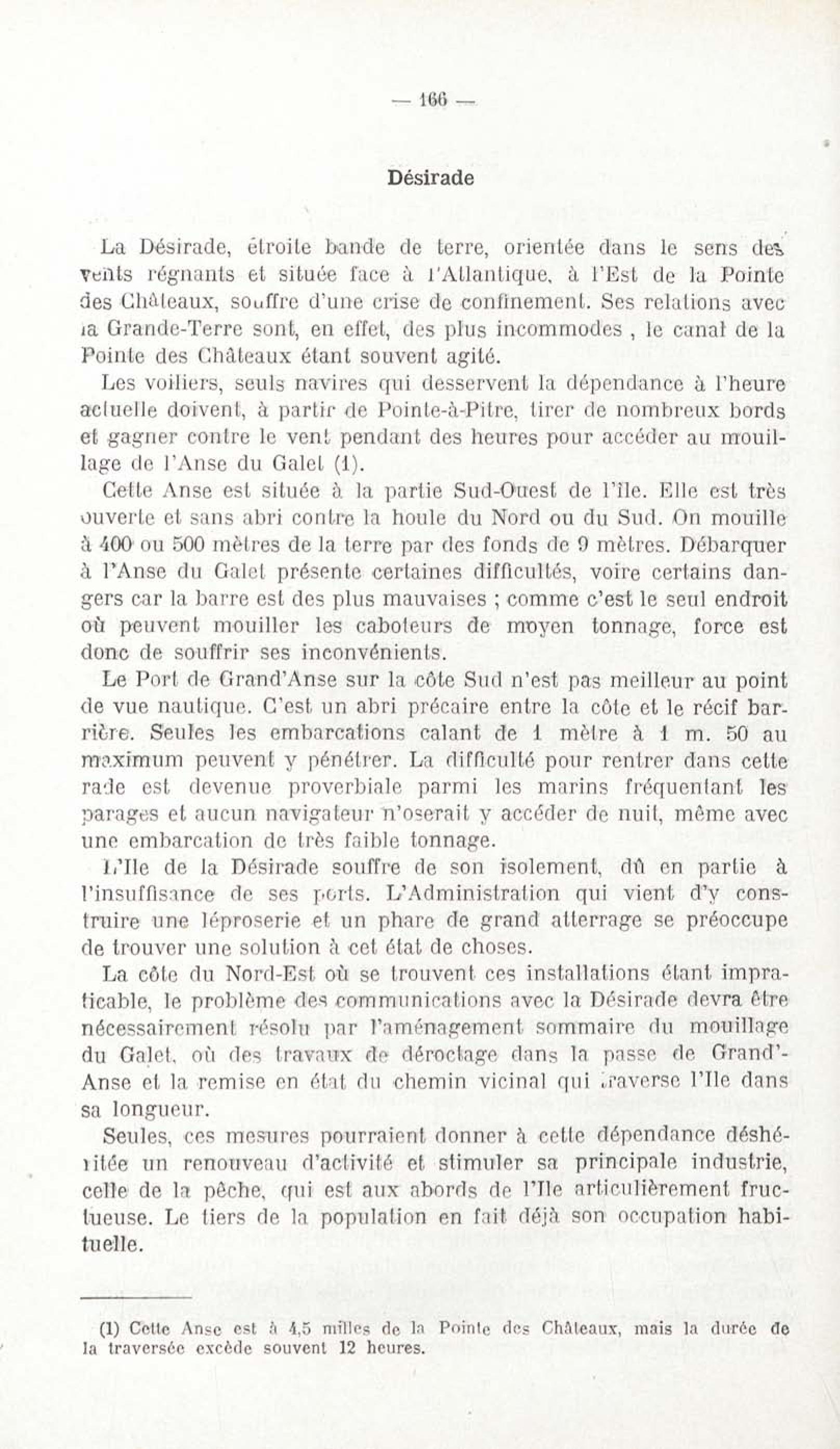 — 166 —

Désirade

La Désirade, étroite bande de terre, orientée dans le sens des vents régnants et située face à l'Atlantique, à l'Est de la Pointe des Châteaux, souffre d'une crise de confinement. Ses relations avec la Grande-Terre sont, en effet, des plus incommodes , le canal de la Pointe des Châteaux étant souvent agité.

Les voiliers, seuls navires qui desservent la dépendance à l'heure actuelle doivent, à partir de Pointe-à-Pitre, tirer de nombreux bords et gagner contre le vent pendant des heures pour accéder au mouillage de l'Anse du Galet (1).

Cette Anse est située à la partie Sud-Ouest de l'île. Elle est très ouverte et sans abri contre la houle du Nord ou du Sud. On mouille à 400 ou 500 mètres de la terre par des fonds de 9 mètres. Débarquer à l'Anse du Galet présente certaines difficultés, voire certains dangers car la barre est des plus mauvaises ; comme c'est le seul endroit où peuvent mouiller les caboteurs de moyen tonnage, force est donc de souffrir ses inconvénients.

Le Port de Grand'Anse sur la côte Sud n'est pas meilleur au point de vue nautique. C'est un abri précaire entre la côte et le récif barrière. Seules les embarcations calant de 1 mètre à 1 m. 50 au maximum peuvent y pénétrer. La difficulté pour rentrer dans cette rade est devenue proverbiale parmi les marins fréquentant les parages et aucun navigateur n'oserait y accéder de nuit, même avec une embarcation de très faible tonnage.

L'Ile de la Désirade souffre de son isolement, dû en partie à l'insuffisance de ses ports. L'Administration qui vient d'y construire une léproserie et un phare de grand atterrage se préoccupe de trouver une solution à cet état de choses.

La côte du Nord-Est où se trouvent ces installations étant impraticable, le problème des communications avec la Désirade devra être nécessairement résolu par l'aménagement sommaire du mouillage du Galet, où des travaux de déroctage dans la passe de Grand'-Anse et la remise en état du chemin vicinal qui traverse l'Ile dans sa longueur.

Seules, ces mesures pourraient donner à cette dépendance déshéritée un renouveau d'activité et stimuler sa principale industrie, celle de la pêche, qui est aux abords de l'Ile articulièrement fructueuse. Le tiers de la population en fait déjà son occupation habituelle.

(1) Cette Anse est à 4,5 milles de la Pointe des Châteaux, mais la durée de la traversée excède souvent 12 heures.